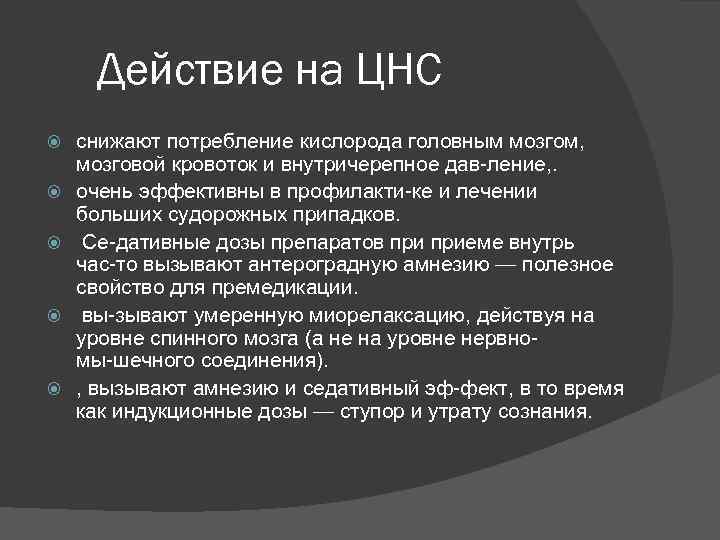 Действие на ЦНС

снижают потребление кислорода головным мозгом, мозговой кровоток и внутричерепное дав-ление,.

очень эффективны в профилакти-ке и лечении больших судорожных припадков.

Се-дативные дозы препаратов при приеме внутрь час-то вызывают антероградную амнезию — полезное свойство для премедикации.

вы-зывают умеренную миорелаксацию, действуя на уровне спинного мозга (а не на уровне нервно-мы-шечного соединения).

, вызывают амнезию и седативный эф-фект, в то время как индукционные дозы — ступор и утрату сознания.